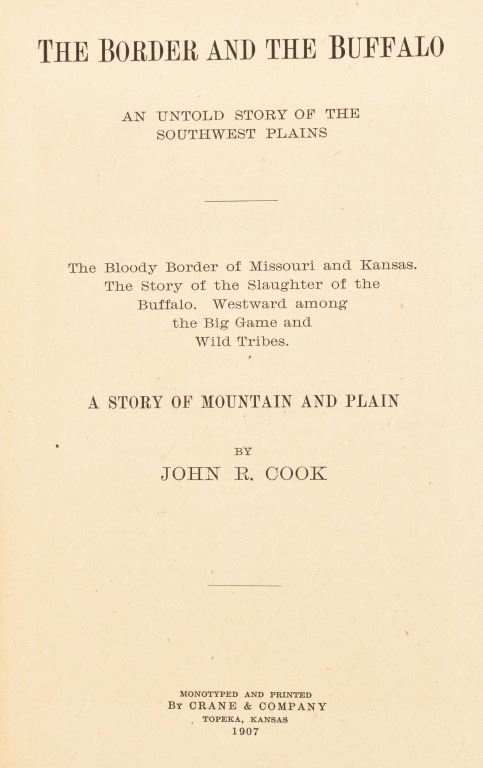 THE BORDER AND THE BUFFALO

AN UNTOLD STORY OF THE SOUTHWEST PLAINS

The Bloody Border of Missouri and Kansas. The Story of the Slaughter of the Buffalo. Westward among the Big Game and Wild Tribes.

A STORY OF MOUNTAIN AND PLAIN

BY

JOHN R. COOK

MONOTYPED AND PRINTED
BY CRANE & COMPANY
TOPEKA, KANSAS
1907